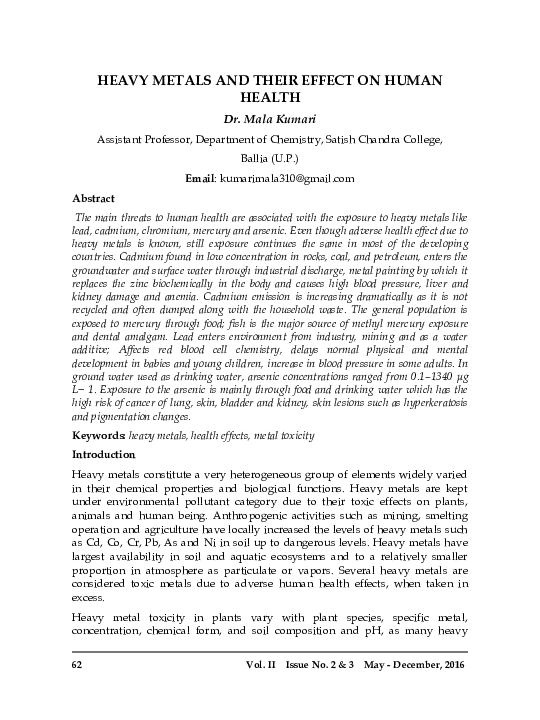 HEAVY METALS AND THEIR EFFECT ON HUMAN HEALTH

Dr. Mala Kumari

Assistant Professor, Department of Chemistry, Satish Chandra College, Ballia (U.P.)

Email: kumarimala310@gmail.com

Abstract

The main threats to human health are associated with the exposure to heavy metals like lead, cadmium, chromium, mercury and arsenic. Even though adverse health effect due to heavy metals is known, still exposure continues the same in most of the developing countries. Cadmium found in low concentration in rocks, coal, and petroleum, enters the groundwater and surface water through industrial discharge, metal painting by which it replaces the zinc biochemically in the body and causes high blood pressure, liver and kidney damage and anemia. Cadmium emission is increasing dramatically as it is not recycled and often dumped along with the household waste. The general population is exposed to mercury through food; fish is the major source of methyl mercury exposure and dental amalgam. Lead enters environment from industry, mining and as a water additive; Affects red blood cell chemistry, delays normal physical and mental development in babies and young children, increase in blood pressure in some adults. In ground water used as drinking water, arsenic concentrations ranged from 0.1–1340 μg L− 1. Exposure to the arsenic is mainly through food and drinking water which has the high risk of cancer of lung, skin, bladder and kidney, skin lesions such as hyperkeratosis and pigmentation changes.

Keywords: heavy metals, health effects, metal toxicity

Introduction

Heavy metals constitute a very heterogeneous group of elements widely varied in their chemical properties and biological functions. Heavy metals are kept under environmental pollutant category due to their toxic effects on plants, animals and human being. Anthropogenic activities such as mining, smelting operation and agriculture have locally increased the levels of heavy metals such as Cd, Co, Cr, Pb, As and Ni in soil up to dangerous levels. Heavy metals have largest availability in soil and aquatic ecosystems and to a relatively smaller proportion in atmosphere as particulate or vapors. Several heavy metals are considered toxic metals due to adverse human health effects, when taken in excess.

Heavy metal toxicity in plants vary with plant species, specific metal, concentration, chemical form, and soil composition and pH, as many heavy

62 Vol. II Issue No. 2 & 3 May - December, 2016